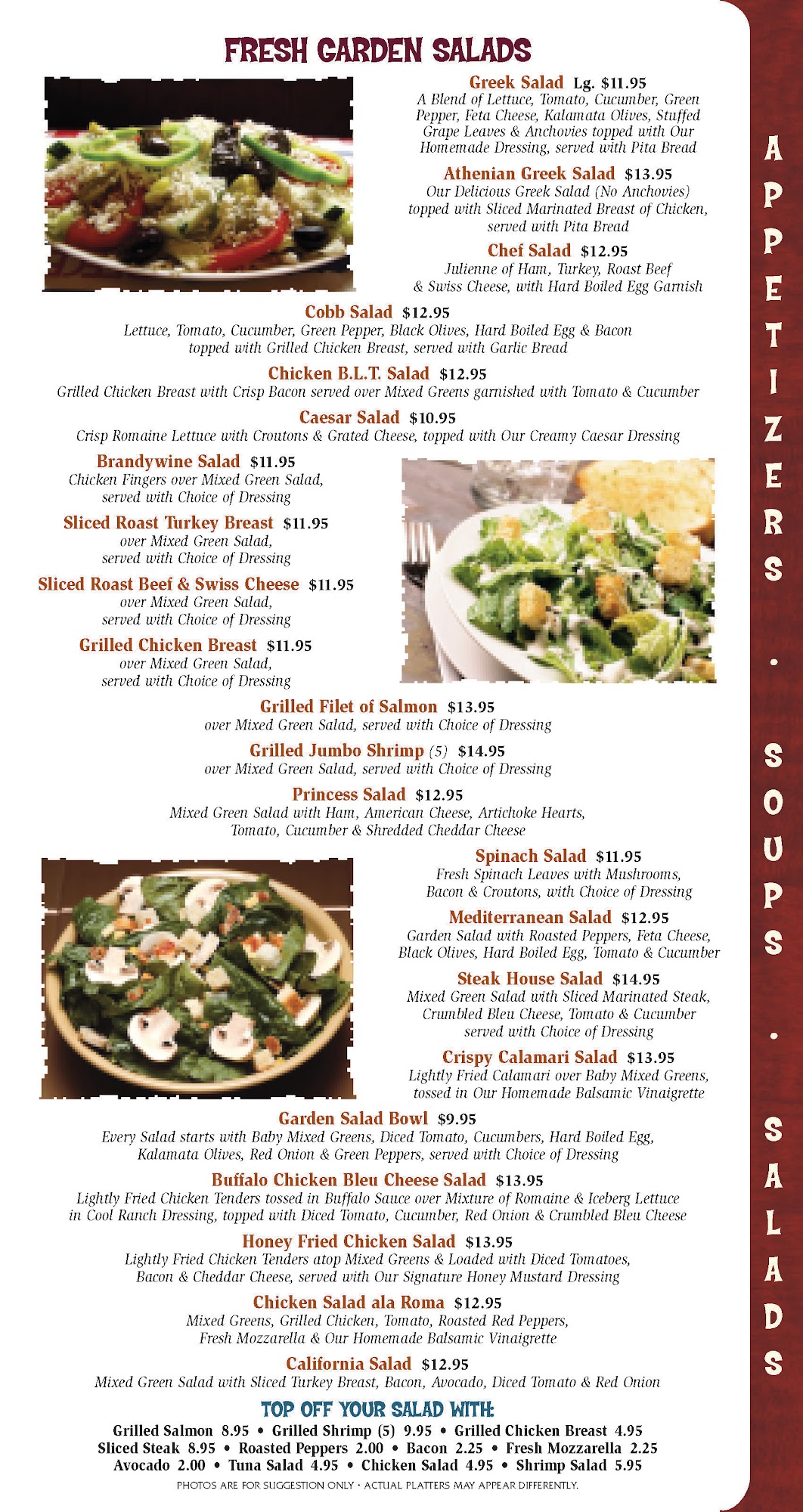 FRESH GARDEN SALADS

Greek Salad Lg. $11.95
A Blend of Lettuce, Tomato, Cucumber, Green Pepper, Feta Cheese, Kalamata Olives, Stuffed Grape Leaves & Anchovies topped with Our Homemade Dressing, served with Pita Bread

Athenian Greek Salad $13.95
Our Delicious Greek Salad (No Anchovies) topped with Sliced Marinated Breast of Chicken, served with Pita Bread

Chef Salad $12.95
Julienne of Ham, Turkey, Roast Beef & Swiss Cheese, with Hard Boiled Egg Garnish

Cobb Salad $12.95
Lettuce, Tomato, Cucumber, Green Pepper, Black Olives, Hard Boiled Egg & Bacon topped with Grilled Chicken Breast, served with Garlic Bread

Chicken B.L.T. Salad $12.95
Grilled Chicken Breast with Crisp Bacon served over Mixed Greens garnished with Tomato & Cucumber

Caesar Salad $10.95
Crisp Romaine Lettuce with Croutons & Grated Cheese, topped with Our Creamy Caesar Dressing

Brandywine Salad $11.95
Chicken Fingers over Mixed Green Salad, served with Choice of Dressing

Sliced Roast Turkey Breast $11.95
over Mixed Green Salad, served with Choice of Dressing

Sliced Roast Beef & Swiss Cheese $11.95
over Mixed Green Salad, served with Choice of Dressing

Grilled Chicken Breast $11.95
over Mixed Green Salad, served with Choice of Dressing

Grilled Filet of Salmon $13.95
over Mixed Green Salad, served with Choice of Dressing

Grilled Jumbo Shrimp (5) $14.95
over Mixed Green Salad, served with Choice of Dressing

Princess Salad $12.95
Mixed Green Salad with Ham, American Cheese, Artichoke Hearts, Tomato, Cucumber & Shredded Cheddar Cheese

Spinach Salad $11.95
Fresh Spinach Leaves with Mushrooms, Bacon & Croutons, with Choice of Dressing

Mediterranean Salad $12.95
Garden Salad with Roasted Peppers, Feta Cheese, Black Olives, Hard Boiled Egg, Tomato & Cucumber

Steak House Salad $14.95
Mixed Green Salad with Sliced Marinated Steak, Crumbled Bleu Cheese, Tomato & Cucumber served with Choice of Dressing

Crispy Calamari Salad $13.95
Lightly Fried Calamari over Baby Mixed Greens, tossed in Our Homemade Balsamic Vinaigrette

Garden Salad Bowl $9.95
Every Salad starts with Baby Mixed Greens, Diced Tomato, Cucumbers, Hard Boiled Egg, Kalamata Olives, Red Onion & Green Peppers, served with Choice of Dressing

Buffalo Chicken Bleu Cheese Salad $13.95
Lightly Fried Chicken Tenders tossed in Buffalo Sauce over Mixture of Romaine & Iceberg Lettuce in Cool Ranch Dressing, topped with Diced Tomato, Cucumber, Red Onion & Crumbled Bleu Cheese

Honey Fried Chicken Salad $13.95
Lightly Fried Chicken Tenders atop Mixed Greens & Loaded with Diced Tomatoes, Bacon & Cheddar Cheese, served with Our Signature Honey Mustard Dressing

Chicken Salad ala Roma $12.95
Mixed Greens, Grilled Chicken, Tomato, Roasted Red Peppers, Fresh Mozzarella & Our Homemade Balsamic Vinaigrette

California Salad $12.95
Mixed Green Salad with Sliced Turkey Breast, Bacon, Avocado, Diced Tomato & Red Onion

TOP OFF YOUR SALAD WITH:
Grilled Salmon 8.95 • Grilled Shrimp (5) 9.95 • Grilled Chicken Breast 4.95
Sliced Steak 8.95 • Roasted Peppers 2.00 • Bacon 2.25 • Fresh Mozzarella 2.25
Avocado 2.00 • Tuna Salad 4.95 • Chicken Salad 4.95 • Shrimp Salad 5.95

PHOTOS ARE FOR SUGGESTION ONLY • ACTUAL PLATTERS MAY APPEAR DIFFERENTLY.

APPETIZERS • SOUPS • SALADS